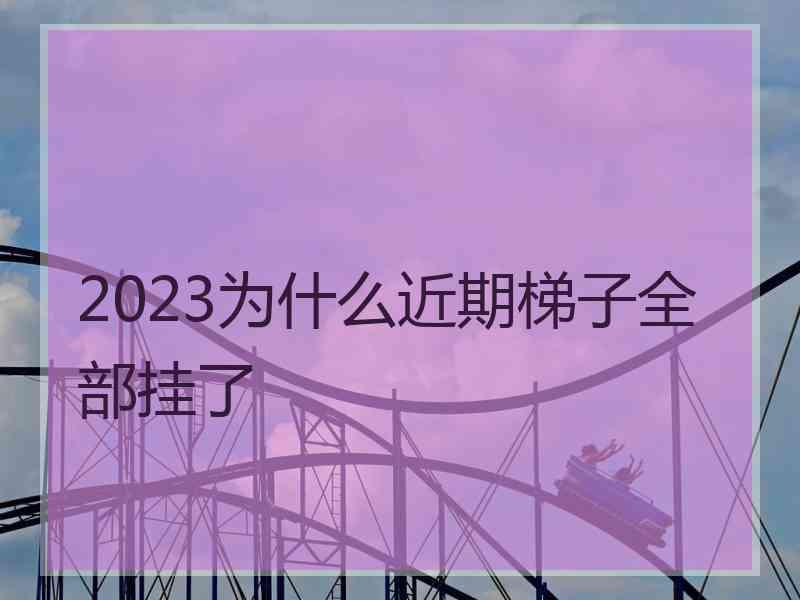 2023为什么近期梯子全部挂了